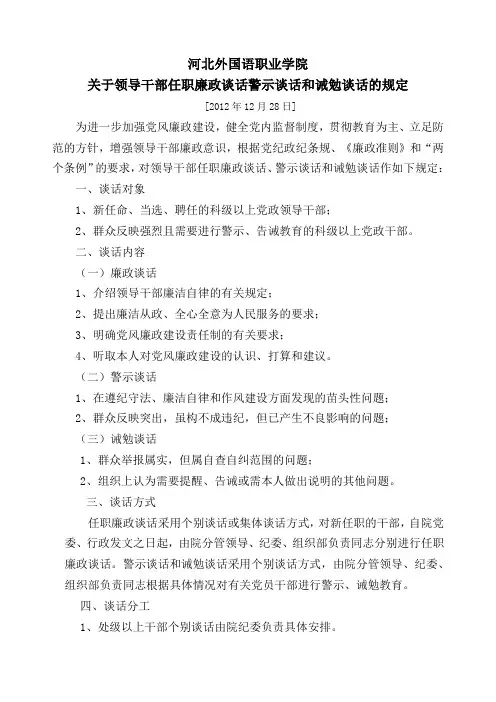 河北外国语职业学院
关于领导干部任职廉政谈话警示谈话和诫勉谈话的规定

[2012 年 12 月 28 日]

为进一步加强党风廉政建设，健全党内监督制度，贯彻教育为主、立足防范的方针，增强领导干部廉政意识，根据党纪政纪条规、《廉政准则》和“两个条例”的要求，对领导干部任职廉政谈话、警示谈话和诫勉谈话作如下规定：

一、谈话对象

1、新任命、当选、聘任的科级以上党政领导干部；

2、群众反映强烈且需要进行警示、告诫教育的科级以上党政干部。

二、谈话内容

（一）廉政谈话

1、介绍领导干部廉洁自律的有关规定；

2、提出廉洁从政、全心全意为人民服务的要求；

3、明确党风廉政建设责任制的有关要求；

4、听取本人对党风廉政建设的认识、打算和建议。

（二）警示谈话

1、在遵纪守法、廉洁自律和作风建设方面发现的苗头性问题；

2、群众反映突出，虽构不成违纪，但已产生不良影响的问题；

（三）诫勉谈话

1、群众举报属实，但属自查自纠范围的问题；

2、组织上认为需要提醒、告诫或需本人做出说明的其他问题。

三、谈话方式

任职廉政谈话采用个别谈话或集体谈话方式，对新任职的干部，自院党委、行政发文之日起，由院分管领导、纪委、组织部负责同志分别进行任职廉政谈话。警示谈话和诫勉谈话采用个别谈话方式，由院分管领导、纪委、组织部负责同志根据具体情况对有关党员干部进行警示、诫勉教育。

四、谈话分工

1、处级以上干部个别谈话由院纪委负责具体安排。